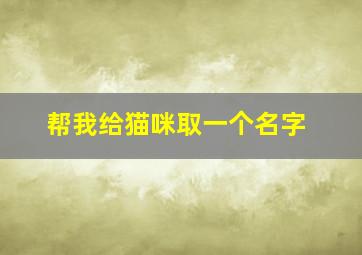 帮我给猫咪取一个名字